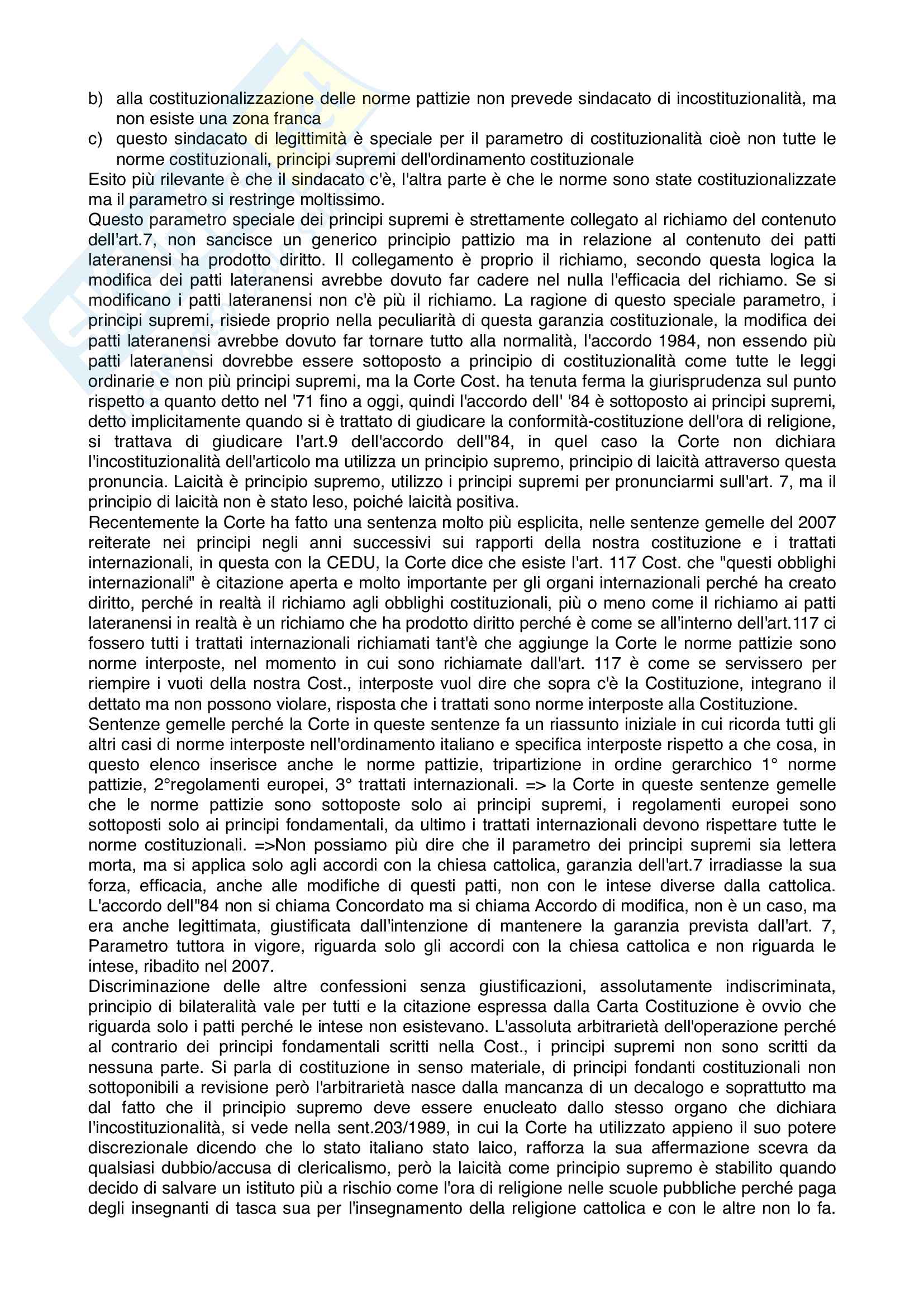 b) alla costituzionalizzazione delle norme pattizie non prevede sindacato di incostituzionalità, ma non esiste una zona franca
c) questo sindacato di legittimità è speciale per il parametro di costituzionalità cioè non tutte le norme costituzionali, principi supremi dell'ordinamento costituzionale
Esito più rilevante è che il sindacato c'è, l'altra parte è che le norme sono state costituzionalizzate ma il parametro si restringe moltissimo.
Questo parametro speciale dei principi supremi è strettamente collegato al richiamo del contenuto dell'art.7, non sancisce un generico principio pattizio ma in relazione al contenuto dei patti lateranensi ha prodotto diritto. Il collegamento è proprio il richiamo, secondo questa logica la modifica dei patti lateranensi avrebbe dovuto far cadere nel nulla l'efficacia del richiamo. Se si modificano i patti lateranensi non c'è più il richiamo. La ragione di questo speciale parametro, i principi supremi, risiede proprio nella peculiarità di questa garanzia costituzionale, la modifica dei patti lateranensi avrebbe dovuto far tornare tutto alla normalità, l'accordo 1984, non essendo più patti lateranensi dovrebbe essere sottoposto a principio di costituzionalità come tutte le leggi ordinarie e non più principi supremi, ma la Corte Cost. ha tenuta ferma la giurisprudenza sul punto rispetto a quanto detto nel '71 fino a oggi, quindi l'accordo dell' '84 è sottoposto ai principi supremi, detto implicitamente quando si è trattato di giudicare la conformità-costituzione dell'ora di religione, si trattava di giudicare l'art.9 dell'accordo dell''84, in quel caso la Corte non dichiara l'incostituzionalità dell'articolo ma utilizza un principio supremo, principio di laicità attraverso questa pronuncia. Laicità è principio supremo, utilizzo i principi supremi per pronunciarmi sull'art. 7, ma il principio di laicità non è stato leso, poiché laicità positiva.
Recentemente la Corte ha fatto una sentenza molto più esplicita, nelle sentenze gemelle del 2007 reiterate nei principi negli anni successivi sui rapporti della nostra costituzione e i trattati internazionali, in questa con la CEDU, la Corte dice che esiste l'art. 117 Cost. che "questi obblighi internazionali" è citazione aperta e molto importante per gli organi internazionali perché ha creato diritto, perché in realtà il richiamo agli obblighi costituzionali, più o meno come il richiamo ai patti lateranensi in realtà è un richiamo che ha prodotto diritto perché è come se all'interno dell'art.117 ci fossero tutti i trattati internazionali richiamati tant'è che aggiunge la Corte le norme pattizie sono norme interposte, nel momento in cui sono richiamate dall'art. 117 è come se servissero per riempire i vuoti della nostra Cost., interposte vuol dire che sopra c'è la Costituzione, integrano il dettato ma non possono violare, risposta che i trattati sono norme interposte alla Costituzione.
Sentenze gemelle perché la Corte in queste sentenze fa un riassunto iniziale in cui ricorda tutti gli altri casi di norme interposte nell'ordinamento italiano e specifica interposte rispetto a che cosa, in questo elenco inserisce anche le norme pattizie, tripartizione in ordine gerarchico 1° norme pattizie, 2°regolamenti europei, 3° trattati internazionali. => la Corte in queste sentenze gemelle che le norme pattizie sono sottoposte solo ai principi supremi, i regolamenti europei sono sottoposti solo ai principi fondamentali, da ultimo i trattati internazionali devono rispettare tutte le norme costituzionali. =>Non possiamo più dire che il parametro dei principi supremi sia lettera morta, ma si applica solo agli accordi con la chiesa cattolica, garanzia dell'art.7 irradiasse la sua forza, efficacia, anche alle modifiche di questi patti, non con le intese diverse dalla cattolica. L'accordo dell''84 non si chiama Concordato ma si chiama Accordo di modifica, non è un caso, ma era anche legittimata, giustificata dall'intenzione di mantenere la garanzia prevista dall'art. 7, Parametro tuttora in vigore, riguarda solo gli accordi con la chiesa cattolica e non riguarda le intese, ribadito nel 2007.
Discriminazione delle altre confessioni senza giustificazioni, assolutamente indiscriminata, principio di bilateralità vale per tutti e la citazione espressa dalla Carta Costituzione è ovvio che riguarda solo i patti perché le intese non esistevano. L'assoluta arbitrarietà dell'operazione perché al contrario dei principi fondamentali scritti nella Cost., i principi supremi non sono scritti da nessuna parte. Si parla di costituzione in senso materiale, di principi fondanti costituzionali non sottoponibili a revisione però l'arbitrarietà nasce dalla mancanza di un decalogo e soprattutto ma dal fatto che il principio supremo deve essere enucleato dallo stesso organo che dichiara l'incostituzionalità, si vede nella sent.203/1989, in cui la Corte ha utilizzato appieno il suo potere discrezionale dicendo che lo stato italiano stato laico, rafforza la sua affermazione scevra da qualsiasi dubbio/accusa di clericalismo, però la laicità come principio supremo è stabilito quando decido di salvare un istituto più a rischio come l'ora di religione nelle scuole pubbliche perché paga degli insegnanti di tasca sua per l'insegnamento della religione cattolica e con le altre non lo fa.